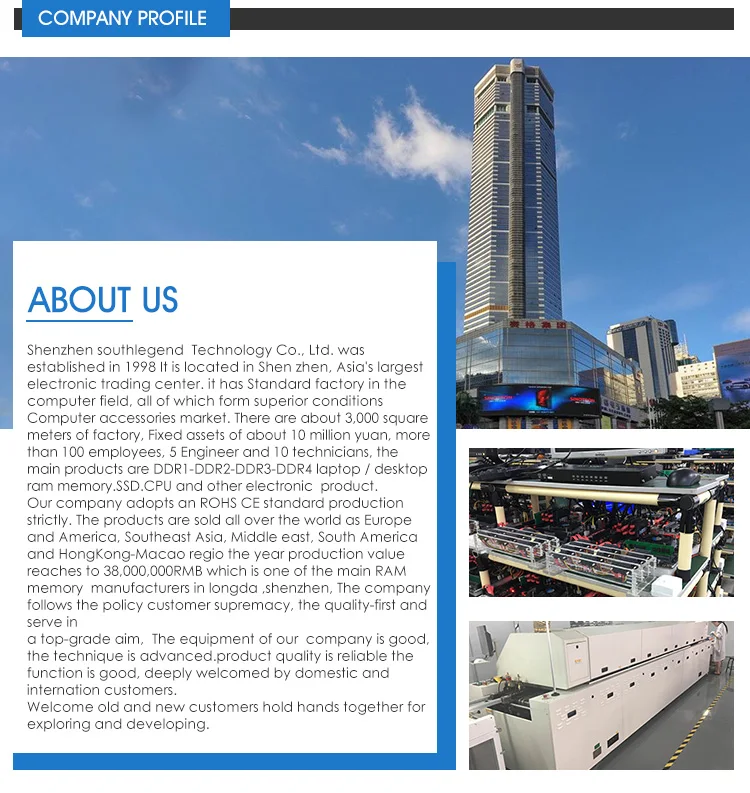 COMPANY PROFILE

ABOUT US

Shenzhen southlegend Technology Co., Ltd. was established in 1998 It is located in Shen zhen, Asia's largest electronic trading center. it has Standard factory in the computer field, all of which form superior conditions Computer accessories market. There are about 3,000 square meters of factory, Fixed assets of about 10 million yuan, more than 100 employees, 5 Engineer and 10 technicians, the main products are DDR1-DDR2-DDR3-DDR4 laptop / desktop ram memory.SSD.CPU and other electronic product.
Our company adopts an ROHS CE standard production strictly. The products are sold all over the world as Europe and America, Southeast Asia, Middle east, South America and HongKong-Macao regio the year production value reaches to 38,000,000RMB which is one of the main RAM memory manufacturers in longda ,shenzhen, The company follows the policy customer supremacy, the quality-first and serve in
a top-grade aim, The equipment of our company is good, the technique is advanced.product quality is reliable the function is good, deeply welcomed by domestic and internation customers.
Welcome old and new customers hold hands together for exploring and developing.